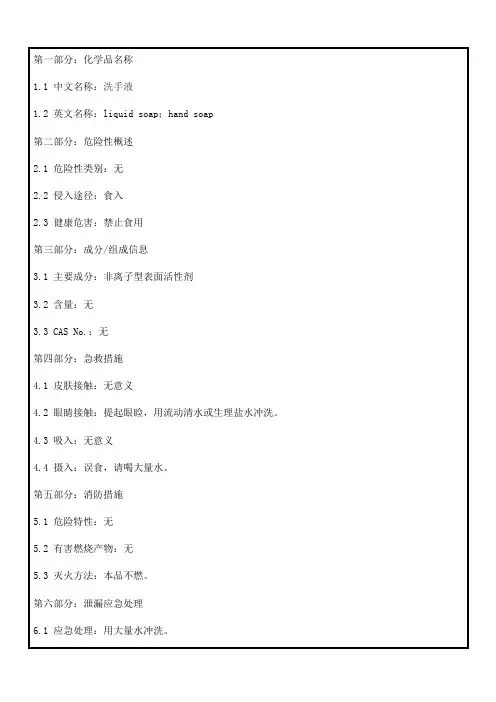 第一部分：化学品名称

1.1 中文名称：洗手液

1.2 英文名称：liquid soap；hand soap

第二部分：危险性概述

2.1 危险性类别：无

2.2 侵入途径：食入

2.3 健康危害：禁止食用

第三部分：成分/组成信息

3.1 主要成分：非离子型表面活性剂

3.2 含量：无

3.3 CAS No.：无

第四部分：急救措施

4.1 皮肤接触：无意义

4.2 眼睛接触：提起眼睑，用流动清水或生理盐水冲洗。

4.3 吸入：无意义

4.4 摄入：误食，请喝大量水。

第五部分：消防措施

5.1 危险特性：无

5.2 有害燃烧产物：无

5.3 灭火方法：本品不燃。

第六部分：泄漏应急处理

6.1 应急处理：用大量水冲洗。